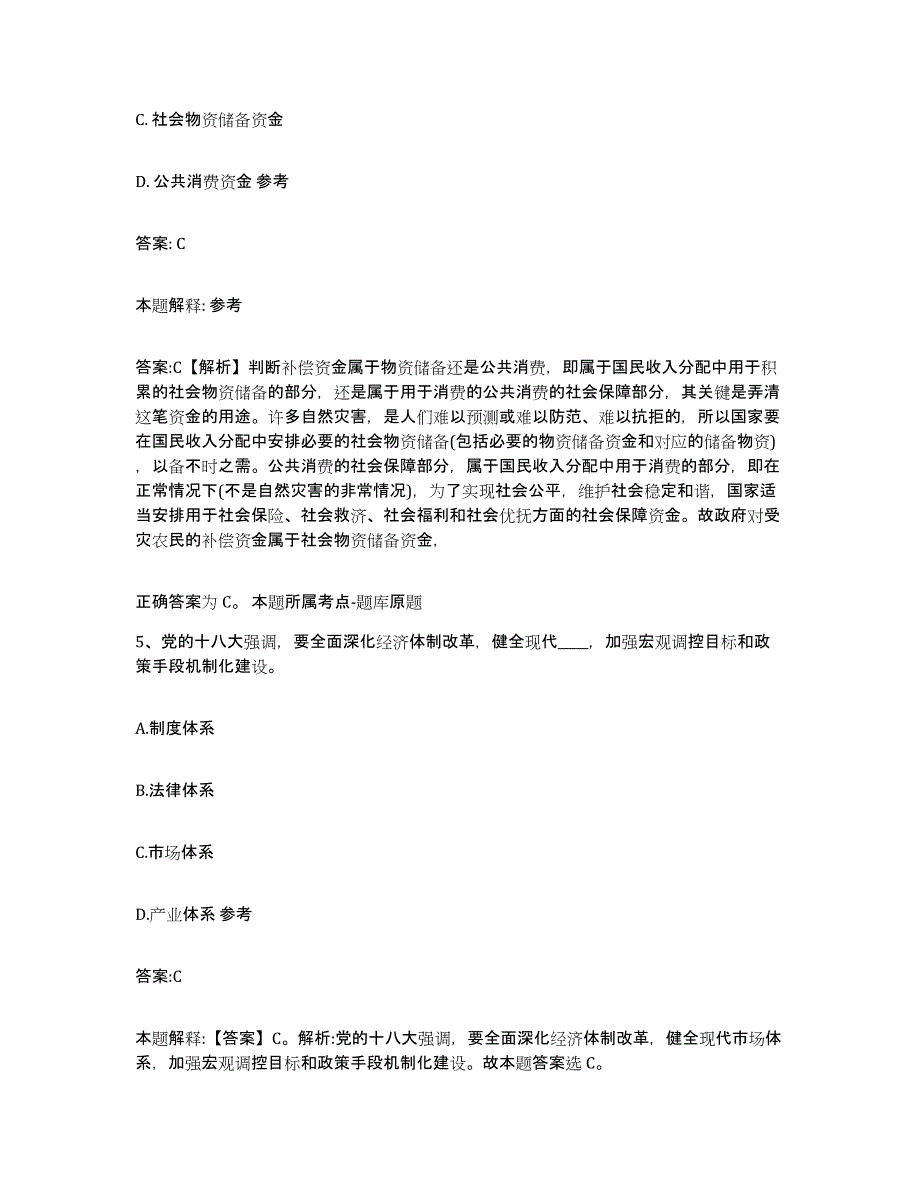 C. 社会物资储备资金

D. 公共消费资金 参考

答案: C

本题解释: 参考

答案:C【解析】判断补偿资金属于物资储备还是公共消费，即属于国民收入分配中用于积累的社会物资储备的部分，还是属于用于消费的公共消费的社会保障部分，其关键是弄清这笔资金的用途。许多自然灾害，是人们难以预测或难以防范、难以抗拒的，所以国家要在国民收入分配中安排必要的社会物资储备(包括必要的物资储备资金和对应的储备物资)，以备不时之需。公共消费的社会保障部分，属于国民收入分配中用于消费的部分，即在正常情况下(不是自然灾害的非常情况)，为了实现社会公平，维护社会稳定和谐，国家适当安排用于社会保险、社会救济、社会福利和社会优抚方面的社会保障资金。故政府对受灾农民的补偿资金属于社会物资储备资金，

正确答案为 C。 本题所属考点-题库原题

5、党的十八大强调，要全面深化经济体制改革，健全现代____，加强宏观调控目标和政策手段机制化建设。

A.制度体系

B.法律体系

C.市场体系

D.产业体系 参考

答案:C

本题解释:【答案】C。解析:党的十八大强调，要全面深化经济体制改革，健全现代市场体系，加强宏观调控目标和政策手段机制化建设。故本题答案选 C。